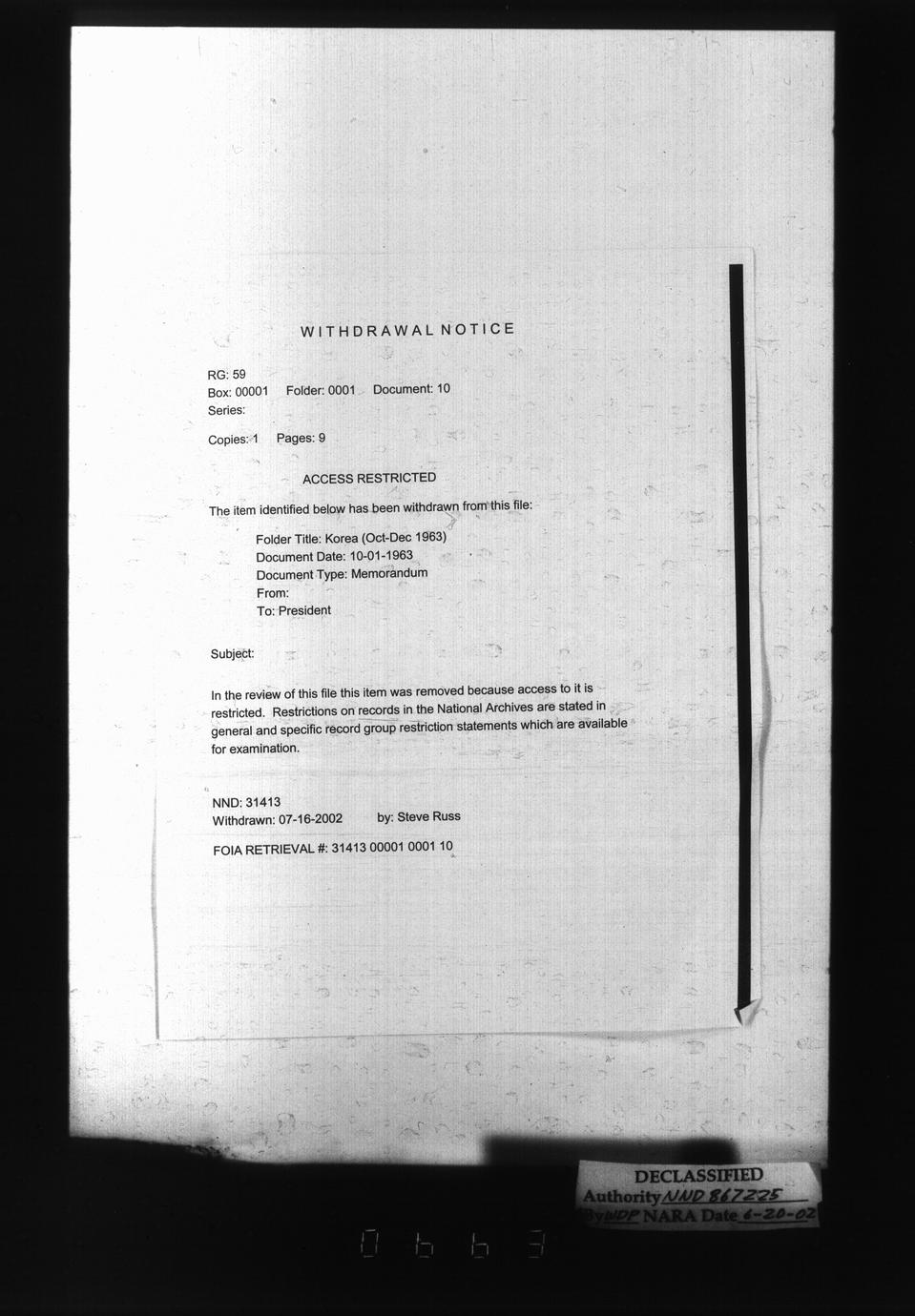 WITHDRAWAL NOTICE

RG: 59
Box: 00001 Folder: 0001 Document: 10
Series:

Copies: 1 Pages: 9

ACCESS RESTRICTED

The item identified below has been withdrawn from this file:

Folder Title: Korea (Oct-Dec 1963)
Document Date: 10-01-1963
Document Type: Memorandum
From:
To: President

Subject:

In the review of this file this item was removed because access to it is restricted. Restrictions on records in the National Archives are stated in general and specific record group restriction statements which are available for examination.

NND: 31413
Withdrawn: 07-16-2002 by: Steve Russ

FOIA RETRIEVAL #: 31413 00001 0001 10

DECLASSIFIED
Authority NND 867225
By NDP NARA Date 6-20-02

0663